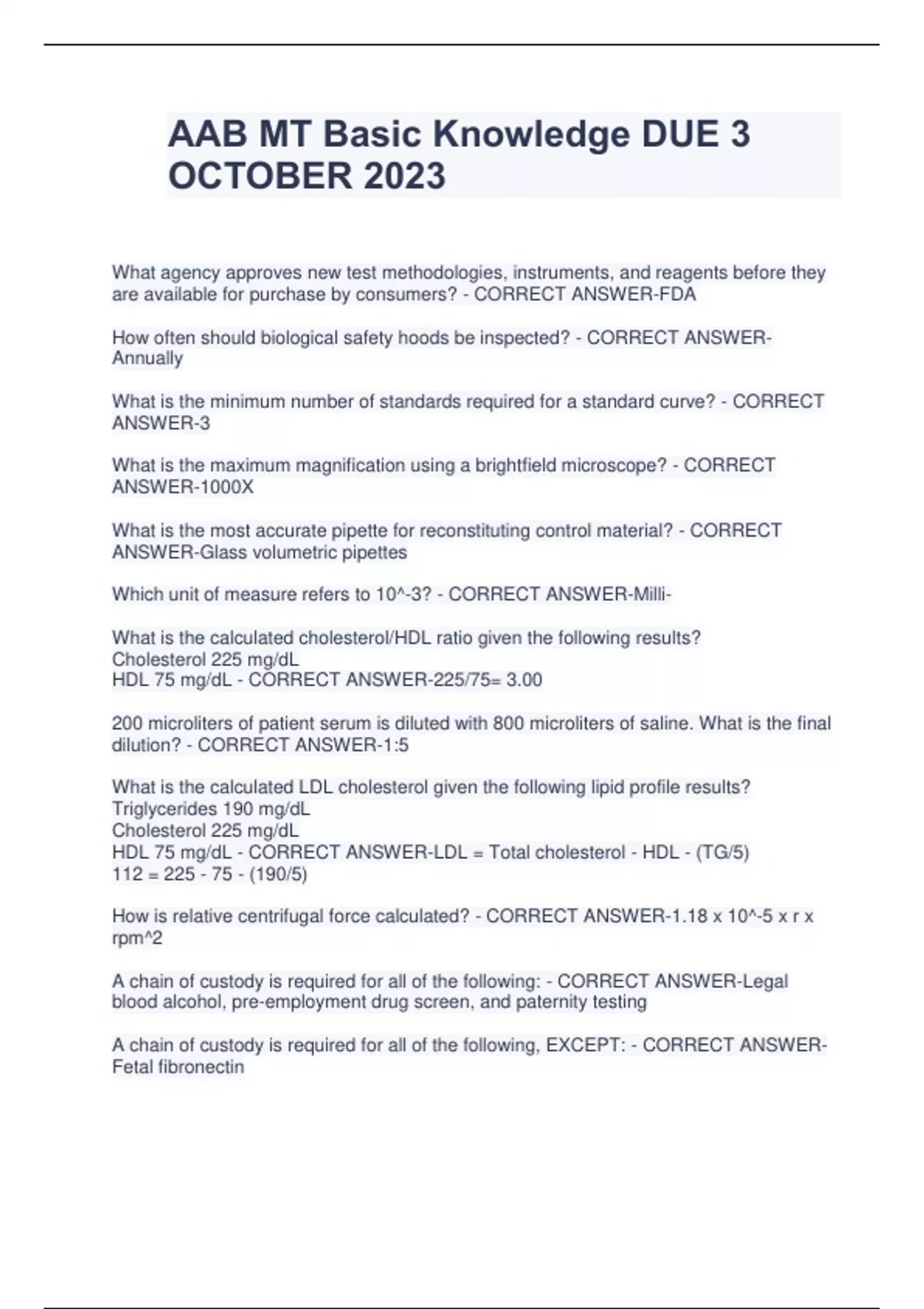 AAB MT Basic Knowledge DUE 3 OCTOBER 2023

What agency approves new test methodologies, instruments, and reagents before they are available for purchase by consumers? - CORRECT ANSWER-FDA

How often should biological safety hoods be inspected? - CORRECT ANSWER-Annually

What is the minimum number of standards required for a standard curve? - CORRECT ANSWER-3

What is the maximum magnification using a brightfield microscope? - CORRECT ANSWER-1000X

What is the most accurate pipette for reconstituting control material? - CORRECT ANSWER-Glass volumetric pipettes

Which unit of measure refers to 10^-3? - CORRECT ANSWER-Milli-

What is the calculated cholesterol/HDL ratio given the following results?
Cholesterol 225 mg/dL
HDL 75 mg/dL - CORRECT ANSWER-225/75= 3.00

200 microliters of patient serum is diluted with 800 microliters of saline. What is the final dilution? - CORRECT ANSWER-1:5

What is the calculated LDL cholesterol given the following lipid profile results?
Triglycerides 190 mg/dL
Cholesterol 225 mg/dL
HDL 75 mg/dL - CORRECT ANSWER-LDL = Total cholesterol - HDL - (TG/5)
112 = 225 - 75 - (190/5)

How is relative centrifugal force calculated? - CORRECT ANSWER-1.18 x 10^-5 x r x rpm^2

A chain of custody is required for all of the following: - CORRECT ANSWER-Legal blood alcohol, pre-employment drug screen, and paternity testing

A chain of custody is required for all of the following, EXCEPT: - CORRECT ANSWER-Fetal fibronectin